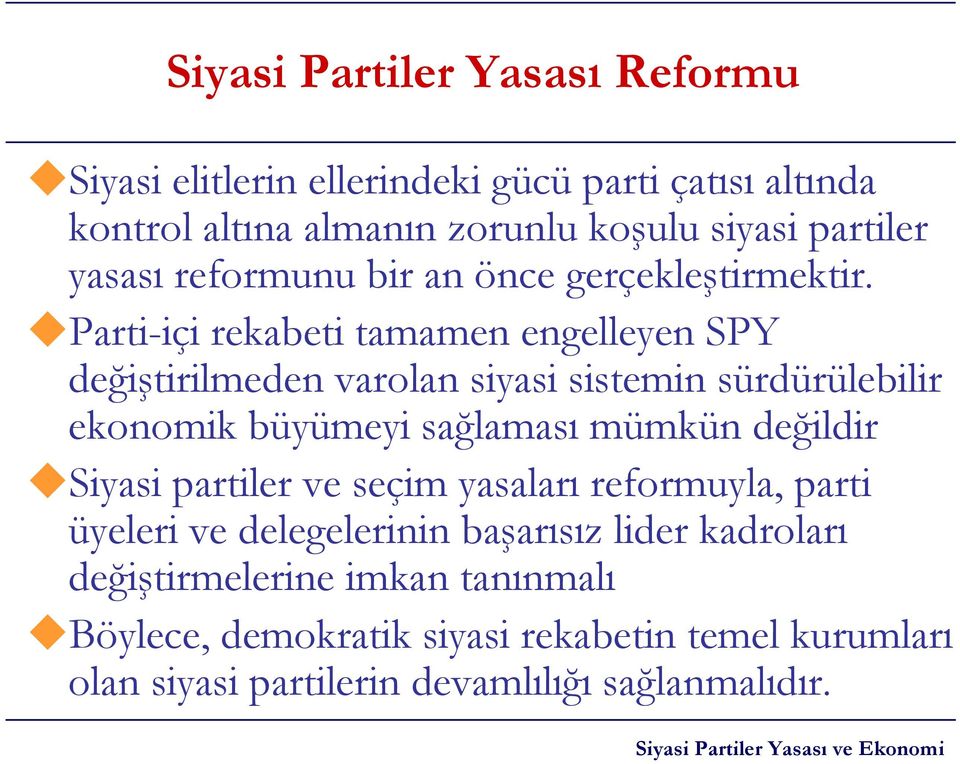 Siyasi Partiler Yasası Reformu

Siyasi elitlerin ellerindeki gücü parti çatısı altında kontrol altına almanın zorunlu koşulu siyasi partiler yasası reformunu bir an önce gerçekleştirmektir.

Parti-içi rekabeti tamamen engelleyen SPY değiştirilmeden varolan siyasi sistemin sürdürülebilir ekonomik büyümeyi sağlaması mümkün değildir

Siyasi partiler ve seçim yasaları reformuyla, parti üyeleri ve delegelerinin başarısız lider kadroları değiştirmelerine imkan tanınmalı

Böylece, demokratik siyasi rekabetin temel kurumları olan siyasi partilerin devamlılığı sağlanmalıdır.

Siyasi Partiler Yasası ve Ekonomi